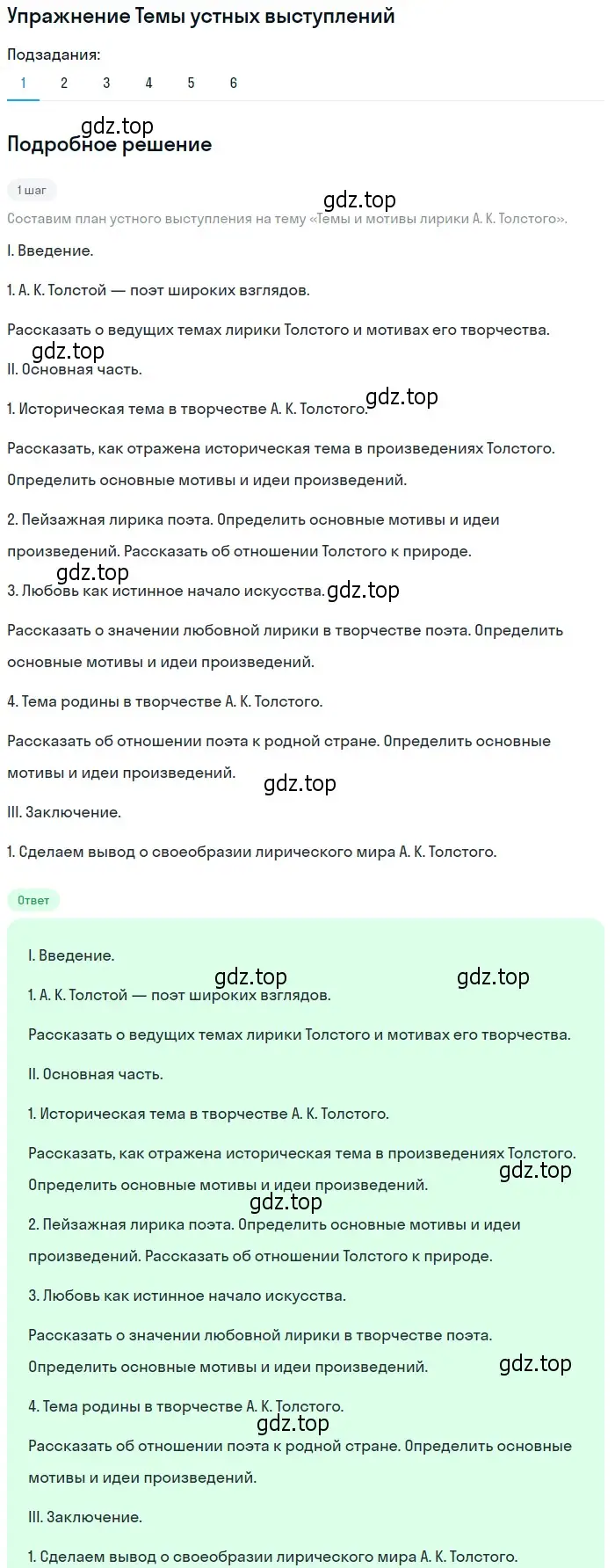 Упражнение Темы устных выступлений

Подзадания:
1 2 3 4 5 6

gdz.top

Подробное решение

1 шаг

gdz.top

Составим план устного выступления на тему «Темы и мотивы лирики А. К. Толстого».

I. Введение.

1. А. К. Толстой — поэт широких взглядов.

Рассказать о ведущих темах лирики Толстого и мотивах его творчества.

gdz.top

II. Основная часть.

1. Историческая тема в творчестве А. К. Толстого. gdz.top

Рассказать, как отражена историческая тема в произведениях Толстого. Определить основные мотивы и идеи произведений.

2. Пейзажная лирика поэта. Определить основные мотивы и идеи произведений. Рассказать об отношении Толстого к природе.

gdz.top

3. Любовь как истинное начало искусства. gdz.top

Рассказать о значении любовной лирики в творчестве поэта. Определить основные мотивы и идеи произведений.

4. Тема родины в творчестве А. К. Толстого.

Рассказать об отношении поэта к родной стране. Определить основные мотивы и идеи произведений.

gdz.top

III. Заключение.

1. Сделаем вывод о своеобразии лирического мира А. К. Толстого.

Ответ

I. Введение.

gdz.top gdz.top

1. А. К. Толстой — поэт широких взглядов.

Рассказать о ведущих темах лирики Толстого и мотивах его творчества.

II. Основная часть.

1. Историческая тема в творчестве А. К. Толстого.

Рассказать, как отражена историческая тема в произведениях Толстого. Определить основные мотивы и идеи произведений.

gdz.top

gdz.top

2. Пейзажная лирика поэта. Определить основные мотивы и идеи произведений. Рассказать об отношении Толстого к природе.

3. Любовь как истинное начало искусства.

Рассказать о значении любовной лирики в творчестве поэта. Определить основные мотивы и идеи произведений.

gdz.top

4. Тема родины в творчестве А. К. Толстого.

gdz.top

Рассказать об отношении поэта к родной стране. Определить основные мотивы и идеи произведений.

III. Заключение.

1. Сделаем вывод о своеобразии лирического мира А. К. Толстого.